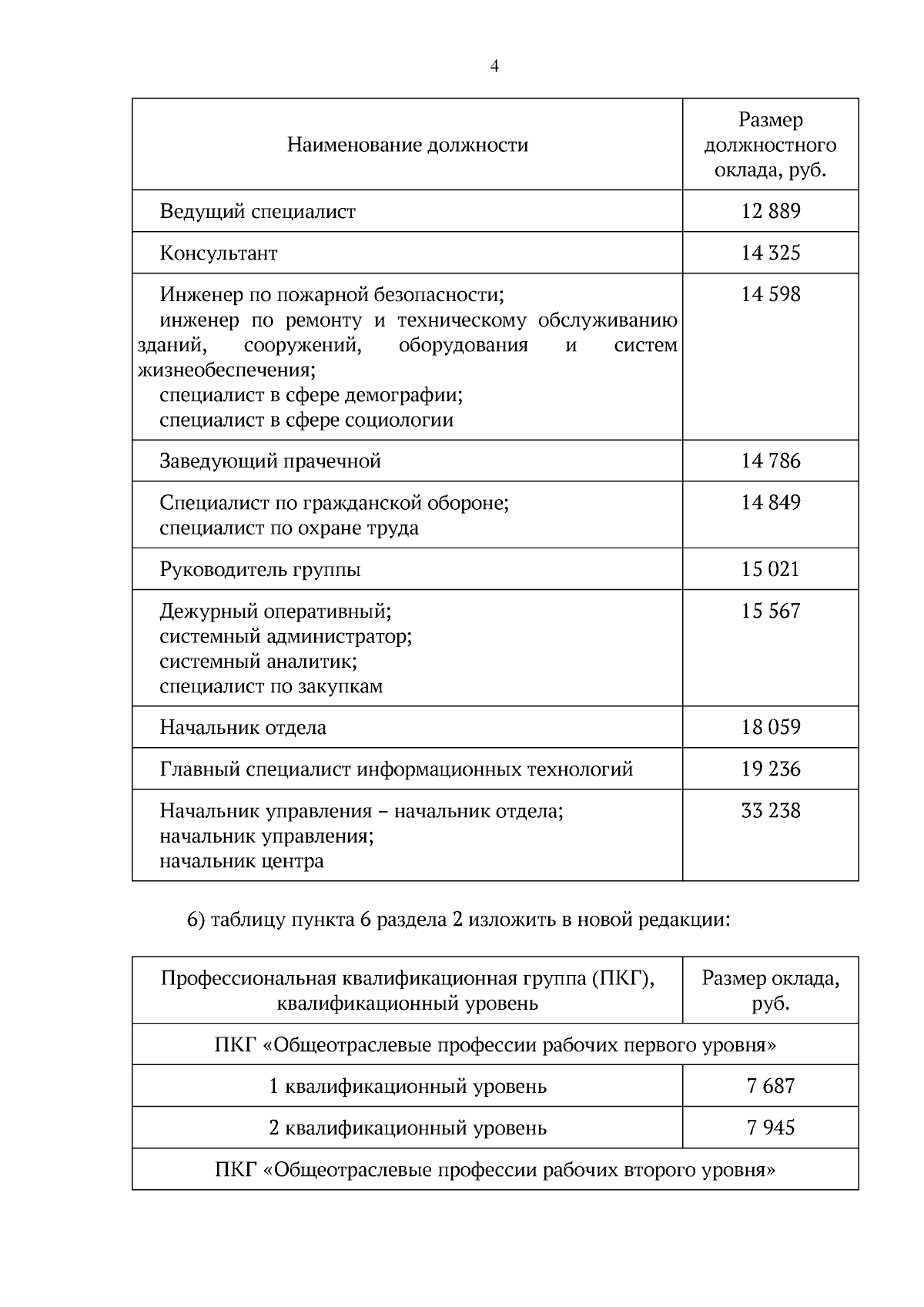 4

| Наименование должности | Размер должностного оклада, руб. |
|---|---|
| Ведущий специалист | 12 889 |
| Консультант | 14 325 |
| Инженер по пожарной безопасности; инженер по ремонту и техническому обслуживанию зданий, сооружений, оборудования и систем жизнеобеспечения; специалист в сфере демографии; специалист в сфере социологии | 14 598 |
| Заведующий прачечной | 14 786 |
| Специалист по гражданской обороне; специалист по охране труда | 14 849 |
| Руководитель группы | 15 021 |
| Дежурный оперативный; системный администратор; системный аналитик; специалист по закупкам | 15 567 |
| Начальник отдела | 18 059 |
| Главный специалист информационных технологий | 19 236 |
| Начальник управления – начальник отдела; начальник управления; начальник центра | 33 238 |

6) таблицу пункта 6 раздела 2 изложить в новой редакции:

| Профессиональная квалификационная группа (ПКГ), квалификационный уровень | Размер оклада, руб. |
|---|---|
| ПКГ «Общеотраслевые профессии рабочих первого уровня» | |
| 1 квалификационный уровень | 7 687 |
| 2 квалификационный уровень | 7 945 |
| ПКГ «Общеотраслевые профессии рабочих второго уровня» | |